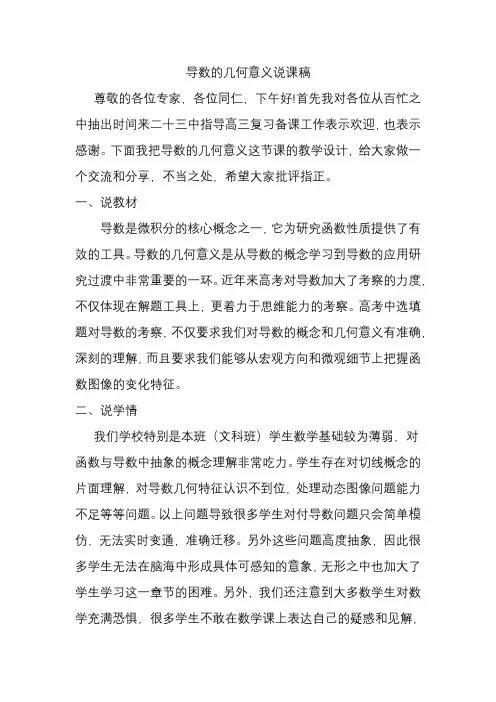 导数的几何意义说课稿

尊敬的各位专家，各位同仁，下午好!首先我对各位从百忙之中抽出时间来二十三中指导高三复习备课工作表示欢迎，也表示感谢。下面我把导数的几何意义这节课的教学设计，给大家做一个交流和分享，不当之处，希望大家批评指正。

一、说教材

导数是微积分的核心概念之一，它为研究函数性质提供了有效的工具。导数的几何意义是从导数的概念学习到导数的应用研究过渡中非常重要的一环。近年来高考对导数加大了考察的力度，不仅体现在解题工具上，更着力于思维能力的考察。高考中选填题对导数的考察，不仅要求我们对导数的概念和几何意义有准确，深刻的理解，而且要求我们能够从宏观方向和微观细节上把握函数图像的变化特征。

二、说学情

我们学校特别是本班（文科班）学生数学基础较为薄弱，对函数与导数中抽象的概念理解非常吃力。学生存在对切线概念的片面理解，对导数几何特征认识不到位，处理动态图像问题能力不足等等问题。以上问题导致很多学生对付导数问题只会简单模仿，无法实时变通，准确迁移。另外这些问题高度抽象，因此很多学生无法在脑海中形成具体可感知的意象，无形之中也加大了学生学习这一章节的困难。另外，我们还注意到大多数学生对数学充满恐惧，很多学生不敢在数学课上表达自己的疑惑和见解，